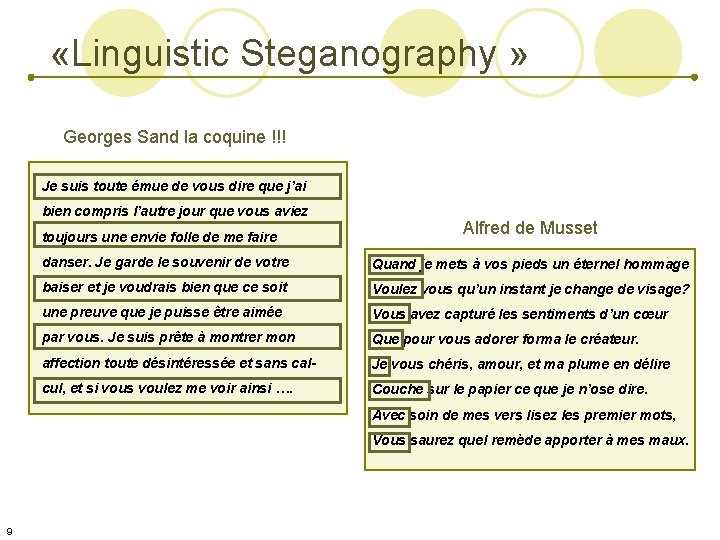 «Linguistic Steganography »

Georges Sand la coquine !!!

Je suis toute émue de vous dire que j'ai
bien compris l'autre jour que vous aviez
toujours une envie folle de me faire
danser. Je garde le souvenir de votre
baiser et je voudrais bien que ce soit
une preuve que je puisse être aimée
par vous. Je suis prête à montrer mon
affection toute désintéressée et sans calcul, et si vous voulez me voir ainsi ….

Alfred de Musset

Quand je mets à vos pieds un éternel hommage
Voulez vous qu'un instant je change de visage?
Vous avez capturé les sentiments d'un cœur
Que pour vous adorer forma le créateur.
Je vous chéris, amour, et ma plume en délire
Couche sur le papier ce que je n'ose dire.
Avec soin de mes vers lisez les premier mots,
Vous saurez quel remède apporter à mes maux.

9